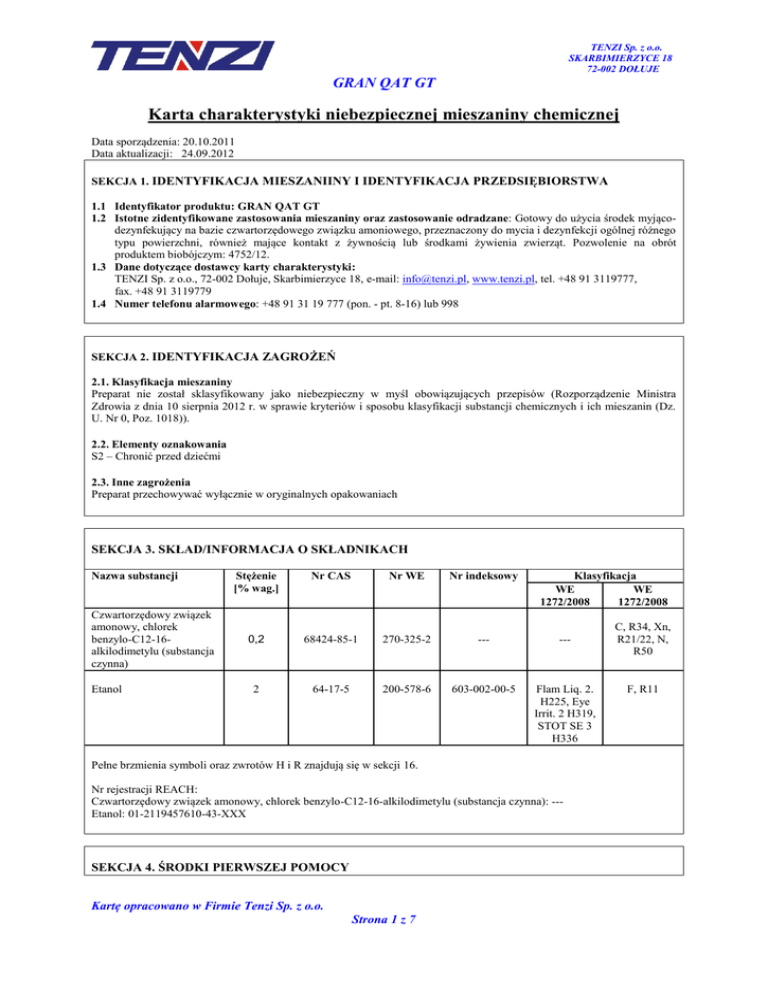 TENZI

TENZI Sp. z o.o.
SKARBIMIERZYCE 18
72-002 DOŁUJE

GRAN QAT GT

Karta charakterystyki niebezpiecznej mieszaniny chemicznej

Data sporządzenia: 20.10.2011
Data aktualizacji: 24.09.2012

SEKCJA 1. IDENTYFIKACJA MIESZANIINY I IDENTYFIKACJA PRZEDSIĘBIORSTWA

1.1 Identyfikator produktu: GRAN QAT GT
1.2 Istotne zidentyfikowane zastosowania mieszaniny oraz zastosowanie odradzane: Gotowy do użycia środek myjąco-dezynfekujący na bazie czwartorzędowego związku amoniowego, przeznaczony do mycia i dezynfekcji ogólnej różnego typu powierzchni, również mające kontakt z żywnością lub środkami żywienia zwierząt. Pozwolenie na obrót produktem biobójczym: 4752/12.
1.3 Dane dotyczące dostawcy karty charakterystyki:
TENZI Sp. z o.o., 72-002 Dołuje, Skarbimierzyce 18, e-mail: info@tenzi.pl, www.tenzi.pl, tel. +48 91 3119777, fax. +48 91 3119779
1.4 Numer telefonu alarmowego: +48 91 31 19 777 (pon. - pt. 8-16) lub 998

SEKCJA 2. IDENTYFIKACJA ZAGROŻEŃ

2.1. Klasyfikacja mieszaniny
Preparat nie został sklasyfikowany jako niebezpieczny w myśl obowiązujących przepisów (Rozporządzenie Ministra Zdrowia z dnia 10 sierpnia 2012 r. w sprawie kryteriów i sposobu klasyfikacji substancji chemicznych i ich mieszanin (Dz. U. Nr 0, Poz. 1018)).

2.2. Elementy oznakowania
S2 – Chronić przed dziećmi

2.3. Inne zagrożenia
Preparat przechowywać wyłącznie w oryginalnych opakowaniach

SEKCJA 3. SKŁAD/INFORMACJA O SKŁADNIKACH

| Nazwa substancji | Stężenie [% wag.] | Nr CAS | Nr WE | Nr indeksowy | Klasyfikacja WE 1272/2008 | Klasyfikacja WE 1272/2008 |
|---|---|---|---|---|---|---|
| Czwartorzędowy związek amonowy, chlorek benzylo-C12-16-alkilodimetylu (substancja czynna) | 0,2 | 68424-85-1 | 270-325-2 | --- | --- | C, R34, Xn, R21/22, N, R50 |
| Etanol | 2 | 64-17-5 | 200-578-6 | 603-002-00-5 | Flam Liq. 2. H225, Eye Irrit. 2 H319, STOT SE 3 H336 | F, R11 |

Pełne brzmienia symboli oraz zwrotów H i R znajdują się w sekcji 16.

Nr rejestracji REACH:
Czwartorzędowy związek amonowy, chlorek benzylo-C12-16-alkilodimetylu (substancja czynna): ---
Etanol: 01-2119457610-43-XXX

SEKCJA 4. ŚRODKI PIERWSZEJ POMOCY

Kartę opracowano w Firmie Tenzi Sp. z o.o.
Strona 1 z 7